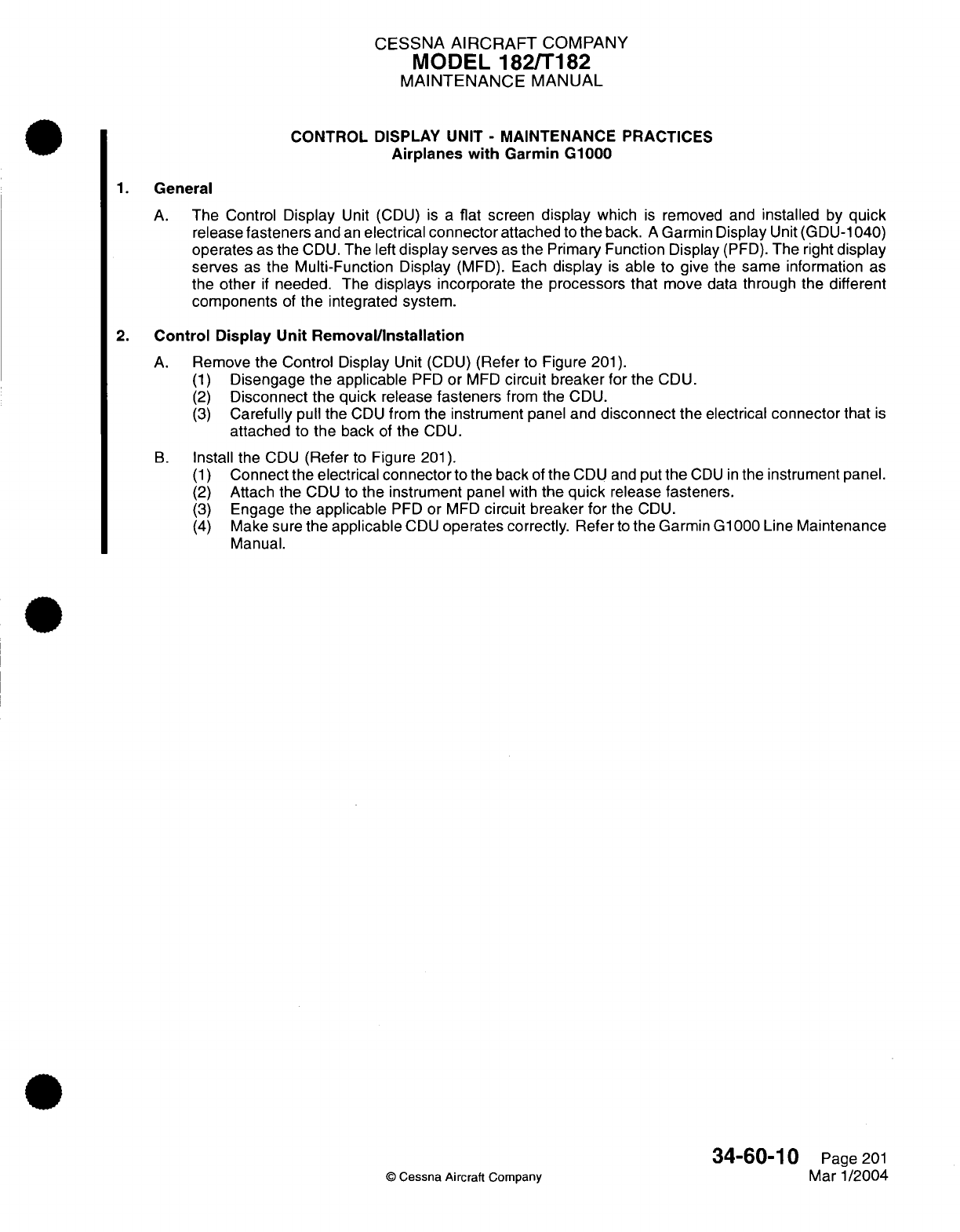 CESSNA AIRCRAFT COMPANY
MODEL 182/T182
MAINTENANCE MANUAL

CONTROL DISPLAY UNIT - MAINTENANCE PRACTICES
Airplanes with Garmin G1000

1. General

A. The Control Display Unit (CDU) is a flat screen display which is removed and installed by quick release fasteners and an electrical connector attached to the back. A Garmin Display Unit (GDU-1040) operates as the CDU. The left display serves as the Primary Function Display (PFD). The right display serves as the Multi-Function Display (MFD). Each display is able to give the same information as the other if needed. The displays incorporate the processors that move data through the different components of the integrated system.

2. Control Display Unit Removal/Installation

A. Remove the Control Display Unit (CDU) (Refer to Figure 201).
(1) Disengage the applicable PFD or MFD circuit breaker for the CDU.
(2) Disconnect the quick release fasteners from the CDU.
(3) Carefully pull the CDU from the instrument panel and disconnect the electrical connector that is attached to the back of the CDU.

B. Install the CDU (Refer to Figure 201).
(1) Connect the electrical connector to the back of the CDU and put the CDU in the instrument panel.
(2) Attach the CDU to the instrument panel with the quick release fasteners.
(3) Engage the applicable PFD or MFD circuit breaker for the CDU.
(4) Make sure the applicable CDU operates correctly. Refer to the Garmin G1000 Line Maintenance Manual.

© Cessna Aircraft Company

34-60-10 Page 201
Mar 1/2004